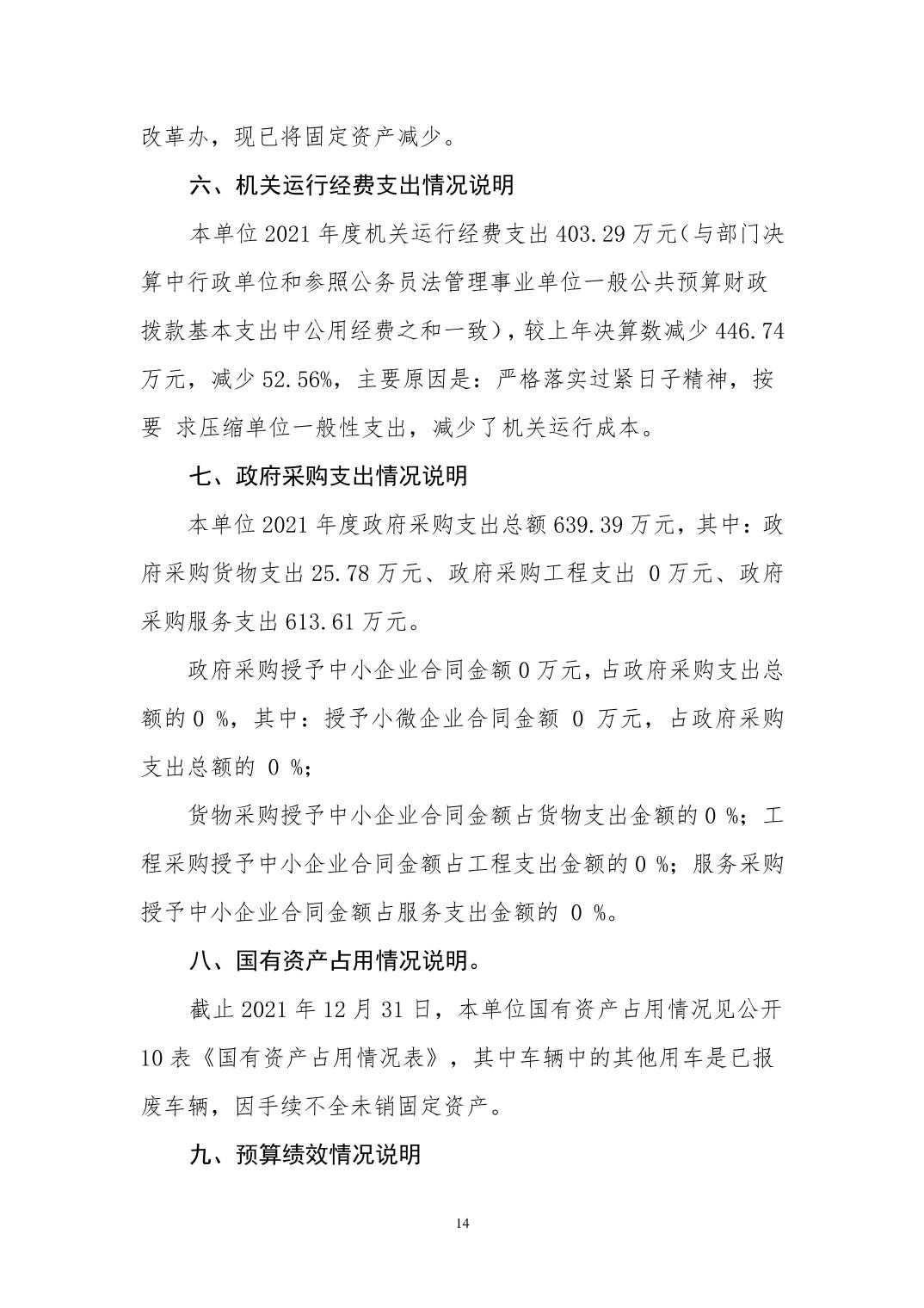 改革办，现已将固定资产减少。

六、机关运行经费支出情况说明

本单位 2021 年度机关运行经费支出 403.29 万元（与部门决算中行政单位和参照公务员法管理事业单位一般公共预算财政拨款基本支出中公用经费之和一致），较上年决算数减少 446.74 万元，减少 52.56%，主要原因是：严格落实过紧日子精神，按要 求压缩单位一般性支出，减少了机关运行成本。

七、政府采购支出情况说明

本单位 2021 年度政府采购支出总额 639.39 万元，其中：政府采购货物支出 25.78 万元、政府采购工程支出 0 万元、政府采购服务支出 613.61 万元。

政府采购授予中小企业合同金额 0 万元，占政府采购支出总额的 0 %，其中：授予小微企业合同金额 0 万元，占政府采购支出总额的 0 %；

货物采购授予中小企业合同金额占货物支出金额的 0 %；工程采购授予中小企业合同金额占工程支出金额的 0 %；服务采购授予中小企业合同金额占服务支出金额的 0 %。

八、国有资产占用情况说明。

截止 2021 年 12 月 31 日，本单位国有资产占用情况见公开 10 表《国有资产占用情况表》，其中车辆中的其他用车是已报废车辆，因手续不全未销固定资产。

九、预算绩效情况说明

14